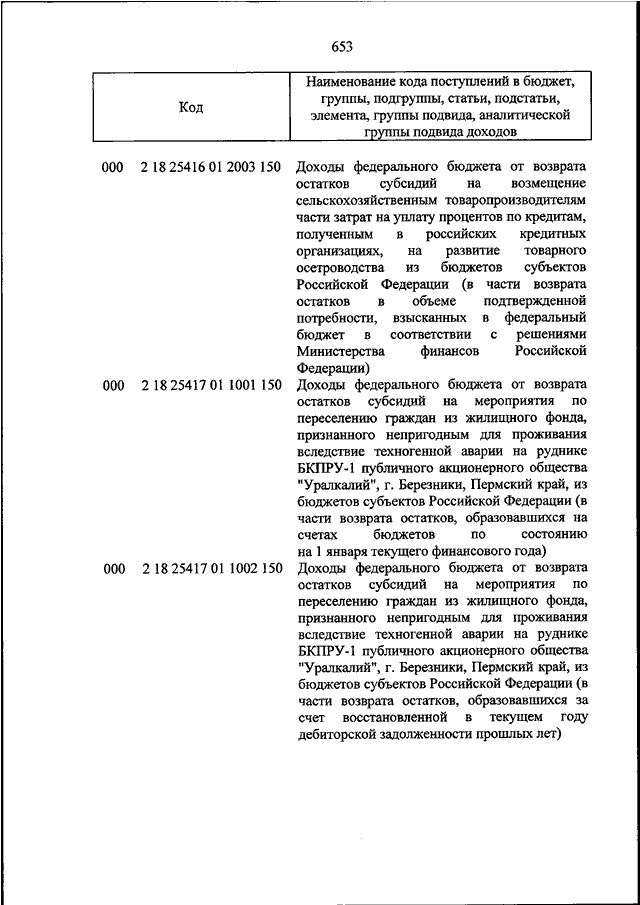 653

| Код | Наименование кода поступлений в бюджет, группы, подгруппы, статьи, подстатьи, элемента, группы подвида, аналитической группы подвида доходов |
|---|---|
| 000 2 18 25416 01 2003 150 | Доходы федерального бюджета от возврата остатков субсидий на возмещение сельскохозяйственным товаропроизводителям части затрат на уплату процентов по кредитам, полученным в российских кредитных организациях, на развитие товарного осетроводства из бюджетов субъектов Российской Федерации (в части возврата остатков в объеме подтвержденной потребности, взысканных в федеральный бюджет в соответствии с решениями Министерства финансов Российской Федерации) |
| 000 2 18 25417 01 1001 150 | Доходы федерального бюджета от возврата остатков субсидий на мероприятия по переселению граждан из жилищного фонда, признанного непригодным для проживания вследствие техногенной аварии на руднике БКПРУ-1 публичного акционерного общества "Уралкалий", г. Березники, Пермский край, из бюджетов субъектов Российской Федерации (в части возврата остатков, образовавшихся на счетах бюджетов по состоянию на 1 января текущего финансового года) |
| 000 2 18 25417 01 1002 150 | Доходы федерального бюджета от возврата остатков субсидий на мероприятия по переселению граждан из жилищного фонда, признанного непригодным для проживания вследствие техногенной аварии на руднике БКПРУ-1 публичного акционерного общества "Уралкалий", г. Березники, Пермский край, из бюджетов субъектов Российской Федерации (в части возврата остатков, образовавшихся за счет восстановленной в текущем году дебиторской задолженности прошлых лет) |